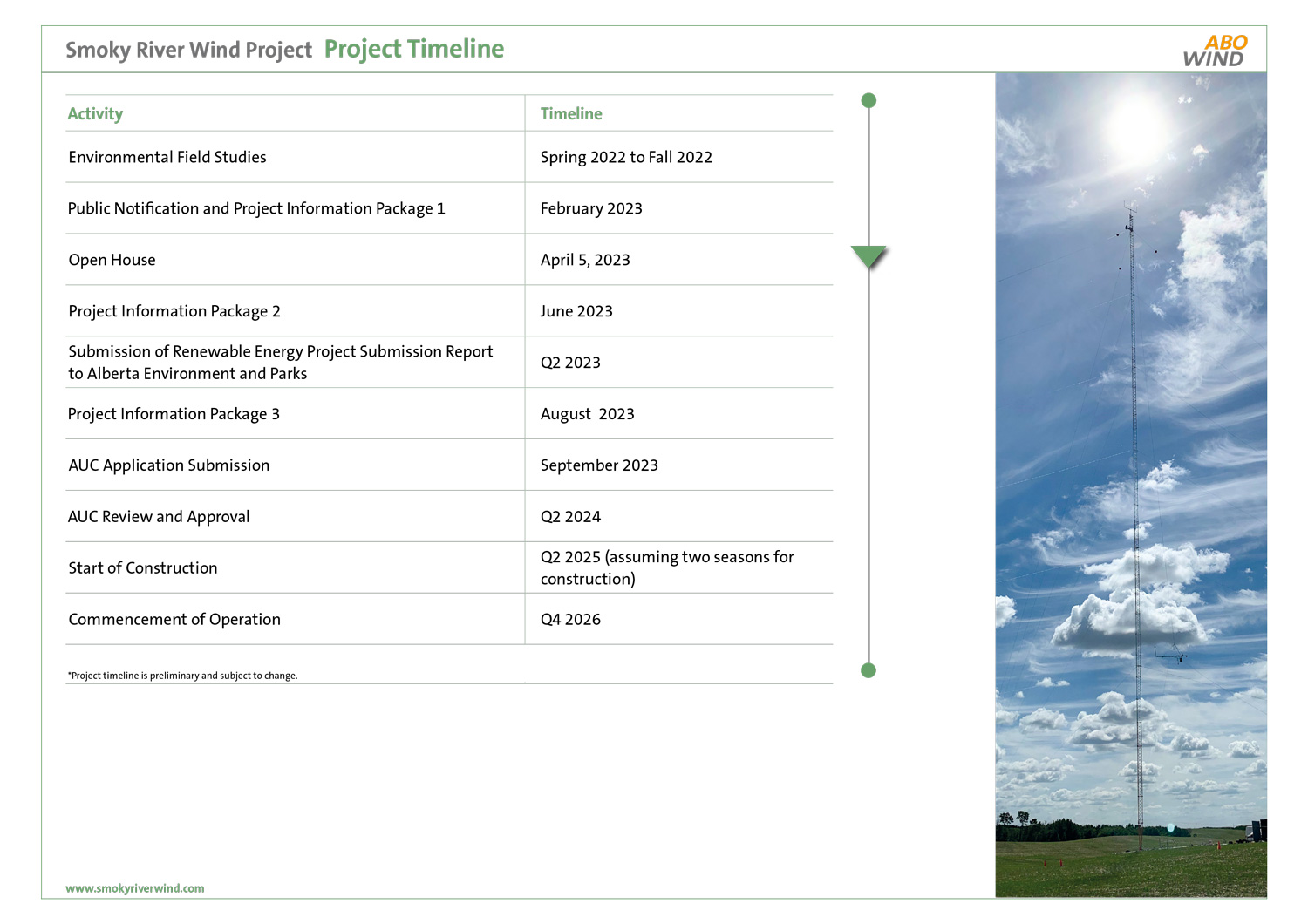 Smoky River Wind Project Project Timeline

ABO WIND

| Activity | Timeline |
|---|---|
| Environmental Field Studies | Spring 2022 to Fall 2022 |
| Public Notification and Project Information Package 1 | February 2023 |
| Open House | April 5, 2023 |
| Project Information Package 2 | June 2023 |
| Submission of Renewable Energy Project Submission Report to Alberta Environment and Parks | Q2 2023 |
| Project Information Package 3 | August 2023 |
| AUC Application Submission | September 2023 |
| AUC Review and Approval | Q2 2024 |
| Start of Construction | Q2 2025 (assuming two seasons for construction) |
| Commencement of Operation | Q4 2026 |

*Project timeline is preliminary and subject to change.

www.smokyriverwind.com